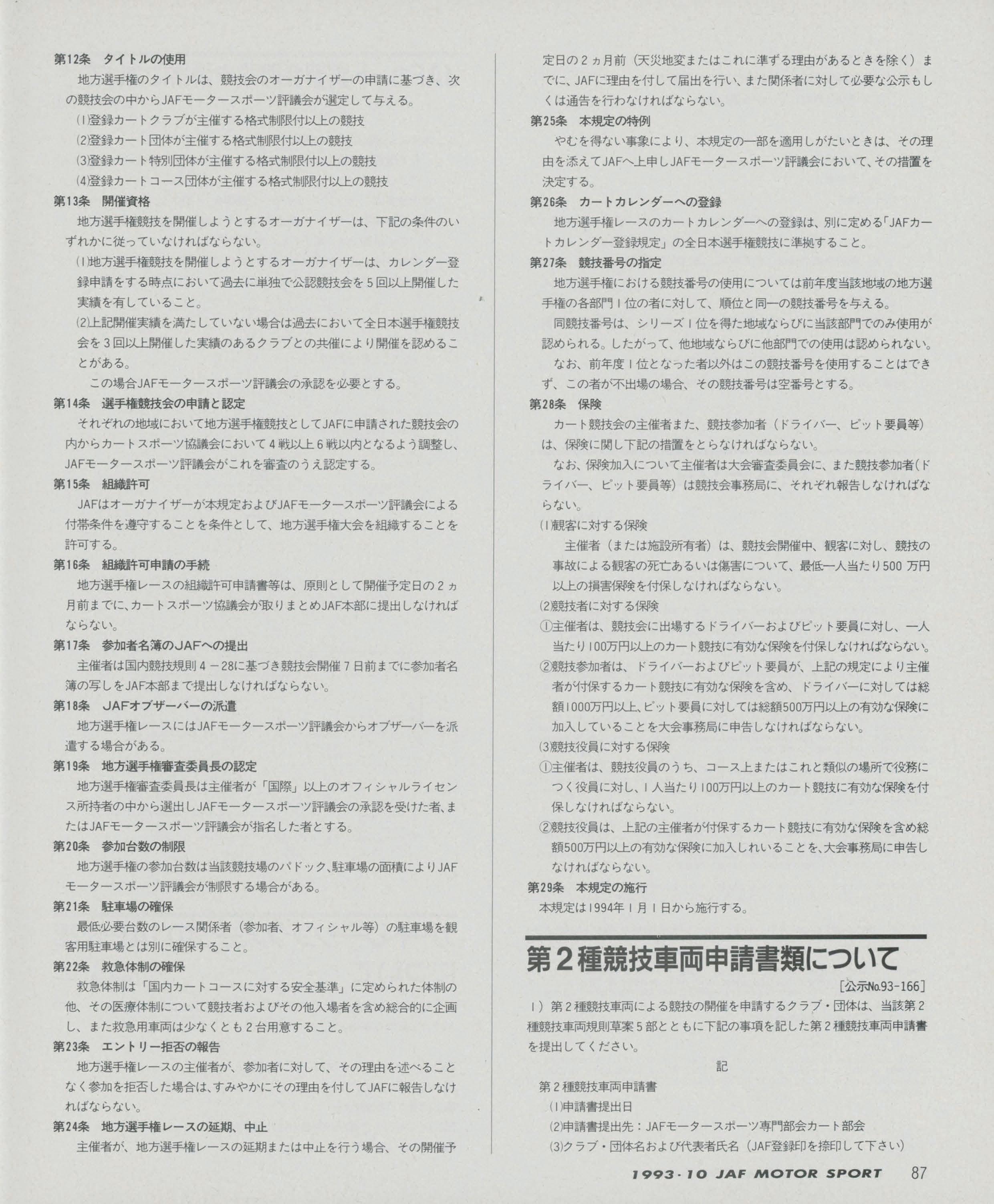 第12条　タイトルの使用
地方選手権のタイトルは、競技会のオーガナイザーの申請に基づき、次の競技会の中からJAFモータースポーツ評議会が選定して与える。
(1)登録カートクラブが主催する格式制限付以上の競技
(2)登録カート団体が主催する格式制限付以上の競技
(3)登録カート特別団体が主催する格式制限付以上の競技
(4)登録カートコース団体が主催する格式制限付以上の競技
第13条　開催資格
地方選手権競技を開催しようとするオーガナイザーは、下記の条件のいずれかに従っていなければならない。
(1)地方選手権競技を開催しようとするオーガナイザーは、カレンダー登録申請をする時点において過去に単独で公認競技会を5回以上開催した実績を有していること。
(2)上記開催実績を満たしていない場合は過去において全日本選手権競技会を3回以上開催した実績のあるクラブとの共催により開催を認めることがある。
この場合JAFモータースポーツ評議会の承認を必要とする。
第14条　選手権競技会の申請と認定
それぞれの地域において地方選手権競技としてJAFに申請された競技会の内からカートスポーツ協議会において4戦以上6戦以内となるよう調整し、JAFモータースポーツ評議会がこれを審査のうえ認定する。
第15条　組織許可
JAFはオーガナイザーが本規定およびJAFモータースポーツ評議会による付帯条件を遵守することを条件として、地方選手権大会を組織することを許可する。
第16条　組織許可申請の手続
地方選手権レースの組織許可申請書等は、原則として開催予定日の2ヵ月前までに、カートスポーツ協議会が取りまとめJAF本部に提出しなければならない。
第17条　参加者名簿のJAFへの提出
主催者は国内競技規則4－28に基づき競技会開催7日前までに参加者名簿の写しをJAF本部まで提出しなければならない。
第18条　JAFオブザーバーの派遣
地方選手権レースにはJAFモータースポーツ評議会からオブザーバーを派遣する場合がある。
第19条　地方選手権審査委員長の認定
地方選手権審査委員長は主催者が「国際」以上のオフィシャルライセンス所持者の中から選出しJAFモータースポーツ評議会の承認を受けた者、またはJAFモータースポーツ評議会が指名した者とする。
第20条　参加台数の制限
地方選手権の参加台数は当該競技場のパドック、駐車場の面積によりJAFモータースポーツ評議会が制限する場合がある。
第21条　駐車場の確保
最低必要台数のレース関係者（参加者、オフィシャル等）の駐車場を観客用駐車場とは別に確保すること。
第22条　救急体制の確保
救急体制は「国内カートコースに対する安全基準」に定められた体制の他、その医療体制について競技者およびその他入場者を含め総合的に企画し、また救急用車両は少なくとも2台用意すること。
第23条　エントリー拒否の報告
地方選手権レースの主催者が、参加者に対して、その理由を述べることなく参加を拒否した場合は、すみやかにその理由を付してJAFに報告しなければならない。
第24条　地方選手権レースの延期、中止
主催者が、地方選手権レースの延期または中止を行う場合、その開催予定日の2ヵ月前（天災地変またはこれに準ずる理由があるときを除く）までに、JAFに理由を付して届出を行い、また関係者に対して必要な公示もしくは通告を行わなければならない。
第25条　本規定の特例
やむを得ない事象により、本規定の一部を適用しがたいときは、その理由を添えてJAFへ上申しJAFモータースポーツ評議会において、その措置を決定する。
第26条　カートカレンダーへの登録
地方選手権レースのカートカレンダーへの登録は、別に定める「JAFカートカレンダー登録規定」の全日本選手権競技に準拠すること。
第27条　競技番号の指定
地方選手権における競技番号の使用については前年度当該地域の地方選手権の各部門1位の者に対して、順位と同一の競技番号を与える。
同競技番号は、シリーズ1位を得た地域ならびに当該部門でのみ使用が認められる。したがって、他地域ならびに他部門での使用は認められない。
なお、前年度1位となった者以外はこの競技番号を使用することはできず、この者が不出場の場合、その競技番号は空番号とする。
第28条　保険
カート競技会の主催者また、競技参加者（ドライバー、ピット要員等）は、保険に関し下記の措置をとらなければならない。
なお、保険加入について主催者は大会審査委員会に、また競技参加者（ドライバー、ピット要員等）は競技会事務局に、それぞれ報告しなければならない。
(1)観客に対する保険
主催者（または施設所有者）は、競技会開催中、観客に対し、競技の事故による観客の死亡あるいは傷害について、最低一人当たり500万円以上の損害保険を付保しなければならない。
(2)競技者に対する保険
①主催者は、競技会に出場するドライバーおよびピット要員に対し、一人当たり100万円以上のカート競技に有効な保険を付保しなければならない。
②競技参加者は、ドライバーおよびピット要員が、上記の規定により主催者が付保するカート競技に有効な保険を含め、ドライバーに対しては総額1000万円以上、ピット要員に対しては総額500万円以上の有効な保険に加入していることを大会事務局に申告しなければならない。
(3)競技役員に対する保険
①主催者は、競技役員のうち、コース上またはこれと類似の場所で役務につく役員に対し、1人当たり100万円以上のカート競技に有効な保険を付保しなければならない。
②競技役員は、上記の主催者が付保するカート競技に有効な保険を含め総額500万円以上の有効な保険に加入しれいることを、大会事務局に申告しなければならない。
第29条　本規定の施行
本規定は1994年1月1日から施行する。

第2種競技車両申請書類について
[公示No.93-166]
1）第2種競技車両による競技の開催を申請するクラブ・団体は、当該第2種競技車両規則草案5部とともに下記の事項を記した第2種競技車両申請書を提出してください。
記
第2種競技車両申請書
(1)申請書提出日
(2)申請書提出先：JAFモータースポーツ専門部会カート部会
(3)クラブ・団体名および代表者氏名（JAF登録印を捺印して下さい）

1993・10 JAF MOTOR SPORT　87